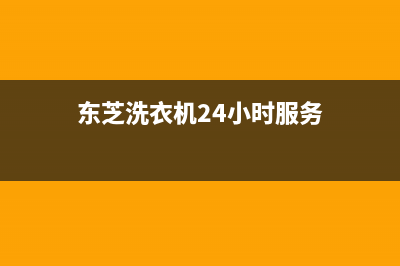 东芝洗衣机24小时服务